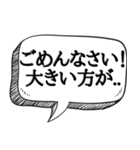 ごめんなさい！
大きい方が..